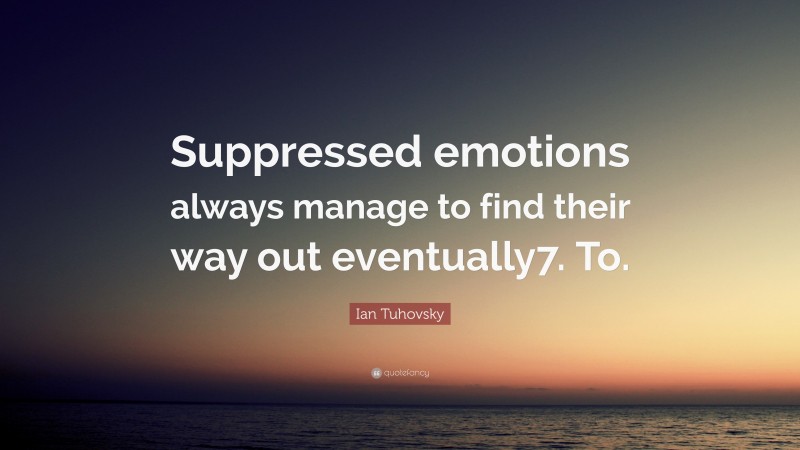 Suppressed emotions always manage to find their way out eventually7. To.

Ian Tuhovsky

quotefancy